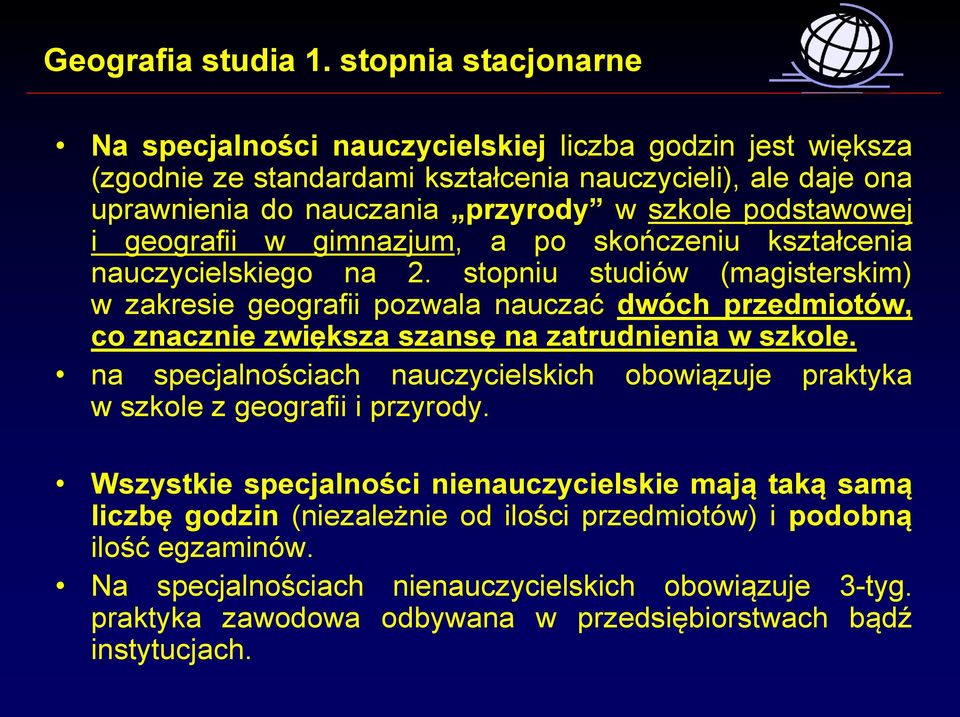 Geografia studia 1. stopnia stacjonarne

• Na specjalności nauczycielskiej liczba godzin jest większa (zgodnie ze standardami kształcenia nauczycieli), ale daje ona uprawnienia do nauczania „przyrody” w szkole podstawowej i geografii w gimnazjum, a po skończeniu kształcenia nauczycielskiego na 2. stopniu studiów (magisterskim) w zakresie geografii pozwala nauczać dwóch przedmiotów, co znacznie zwiększa szansę na zatrudnienia w szkole.
• na specjalnościach nauczycielskich obowiązuje praktyka w szkole z geografii i przyrody.

• Wszystkie specjalności nienauczycielskie mają taką samą liczbę godzin (niezależnie od ilości przedmiotów) i podobną ilość egzaminów.
• Na specjalnościach nienauczycielskich obowiązuje 3-tyg. praktyka zawodowa odbywana w przedsiębiorstwach bądź instytucjach.